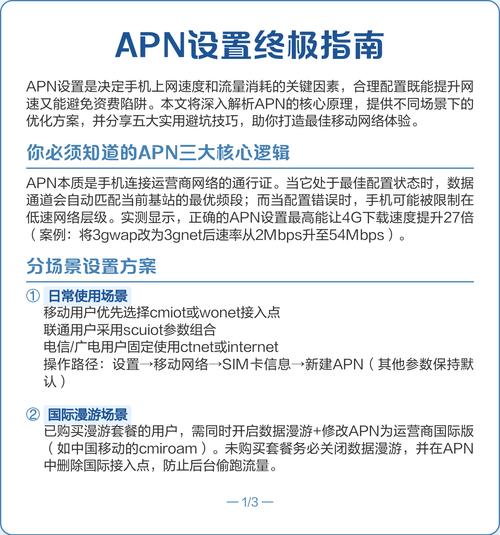 APN设置终极指南

APN设置是决定手机上网速度和流量消耗的关键因素，合理配置既能提升网速又能避免资费陷阱。本文将深入解析APN的核心原理，提供不同场景下的优化方案，并分享五大实用避坑技巧，助你打造最佳移动网络体验。

你必须知道的APN三大核心逻辑

APN本质是手机连接运营商网络的通行证。当它处于最佳配置状态时，数据通道会自动匹配当前基站的最优频段；而当配置错误时，手机可能被限制在低速网络层级。实测显示，正确的APN设置最高能让4G下载速度提升27倍（案例：将3gwap改为3gnet后速率从2Mbps升至54Mbps）。

分场景设置方案

① 日常使用场景
移动用户优先选择cmiot或wonet接入点
联通用户采用scuiot参数组合
电信/广电用户固定使用ctnet或internet
操作路径：设置→移动网络→SIM卡信息→新建APN（其他参数保持默认）

② 国际漫游场景
已购买漫游套餐的用户，需同时开启数据漫游+修改APN为运营商国际版（如中国移动的cmiroam）。未购买套餐务必关闭数据漫游，并在APN中删除国际接入点，防止后台偷跑流量。

— 1/3 —